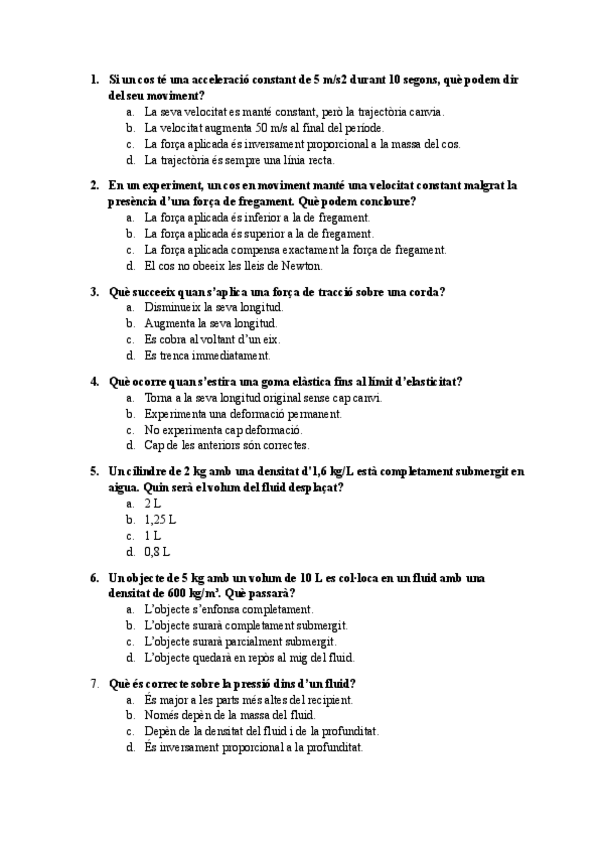 1. Si un cos té una acceleració constant de 5 m/s2 durant 10 segons, què podem dir del seu moviment?
a. La seva velocitat es manté constant, però la trajectòria canvia.
b. La velocitat augmenta 50 m/s al final del període.
c. La força aplicada és inversament proporcional a la massa del cos.
d. La trajectòria és sempre una línia recta.

2. En un experiment, un cos en moviment manté una velocitat constant malgrat la presència d'una força de fregament. Què podem concloure?
a. La força aplicada és inferior a la de fregament.
b. La força aplicada és superior a la de fregament.
c. La força aplicada compensa exactament la força de fregament.
d. El cos no obeeix les lleis de Newton.

3. Què succeeix quan s'aplica una força de tracció sobre una corda?
a. Disminueix la seva longitud.
b. Augmenta la seva longitud.
c. Es cobra al voltant d'un eix.
d. Es trenca immediatament.

4. Què ocorre quan s'estira una goma elàstica fins al límit d'elasticitat?
a. Torna a la seva longitud original sense cap canvi.
b. Experimenta una deformació permanent.
c. No experimenta cap deformació.
d. Cap de les anteriors són correctes.

5. Un cilindre de 2 kg amb una densitat d'1,6 kg/L està completament submergit en aigua. Quin serà el volum del fluid desplaçat?
a. 2 L
b. 1,25 L
c. 1 L
d. 0,8 L

6. Un objecte de 5 kg amb un volum de 10 L es col·loca en un fluid amb una densitat de 600 kg/m³. Què passarà?
a. L'objecte s'enfonsa completament.
b. L'objecte surarà completament submergit.
c. L'objecte surarà parcialment submergit.
d. L'objecte quedarà en repòs al mig del fluid.

7. Què és correcte sobre la pressió dins d'un fluid?
a. És major a les parts més altes del recipient.
b. Només depèn de la massa del fluid.
c. Depèn de la densitat del fluid i de la profunditat.
d. És inversament proporcional a la profunditat.